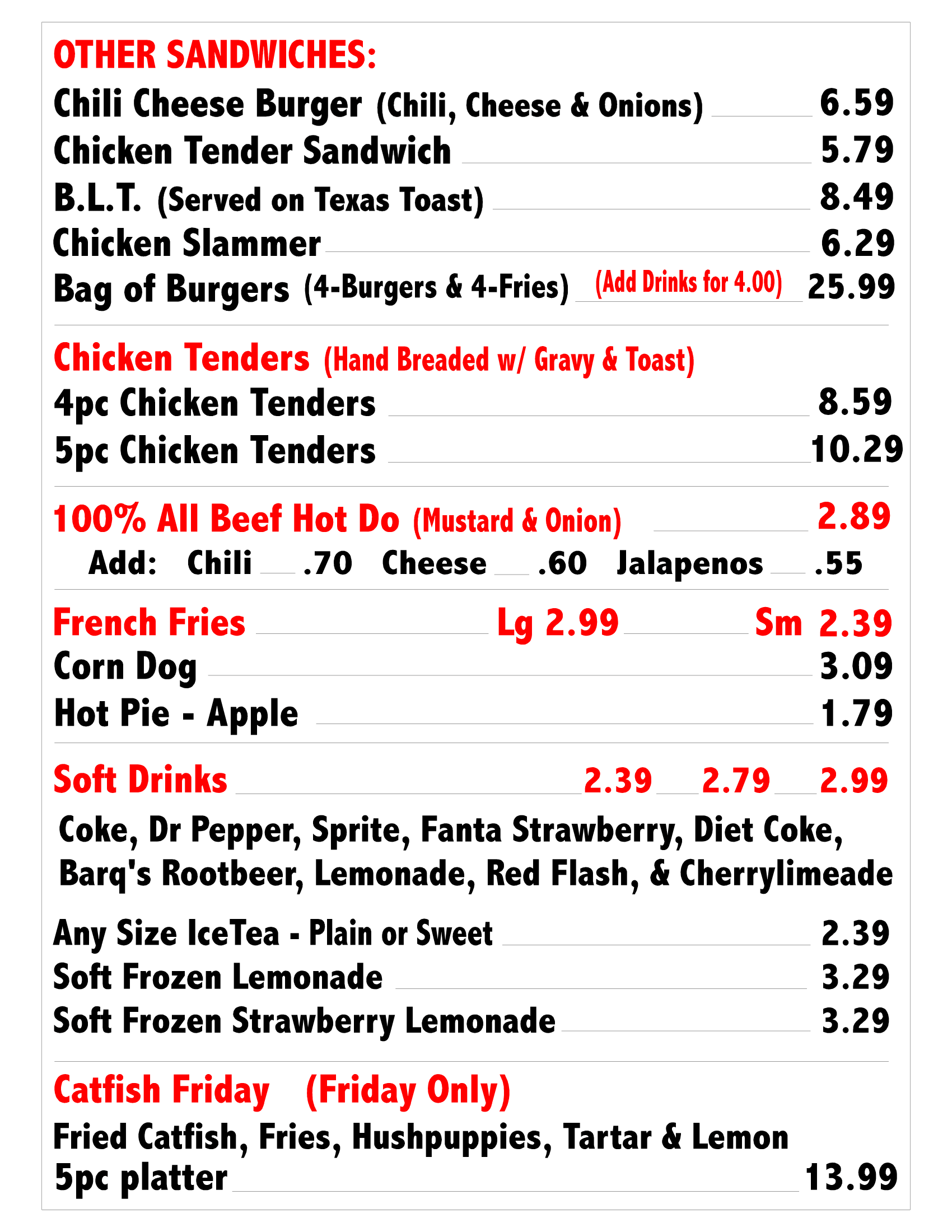 OTHER SANDWICHES:
Chili Cheese Burger (Chili, Cheese & Onions) 6.59
Chicken Tender Sandwich 5.79
B.L.T. (Served on Texas Toast) 8.49
Chicken Slammer 6.29
Bag of Burgers (4-Burgers & 4-Fries) (Add Drinks for 4.00) 25.99

Chicken Tenders (Hand Breaded w/ Gravy & Toast)
4pc Chicken Tenders 8.59
5pc Chicken Tenders 10.29

100% All Beef Hot Do (Mustard & Onion) 2.89
Add: Chili .70 Cheese .60 Jalapenos .55

French Fries Lg 2.99 Sm 2.39
Corn Dog 3.09
Hot Pie - Apple 1.79

Soft Drinks 2.39 2.79 2.99
Coke, Dr Pepper, Sprite, Fanta Strawberry, Diet Coke, Barq's Rootbeer, Lemonade, Red Flash, & Cherrylimeade

Any Size IceTea - Plain or Sweet 2.39
Soft Frozen Lemonade 3.29
Soft Frozen Strawberry Lemonade 3.29

Catfish Friday (Friday Only)
Fried Catfish, Fries, Hushpuppies, Tartar & Lemon
5pc platter 13.99